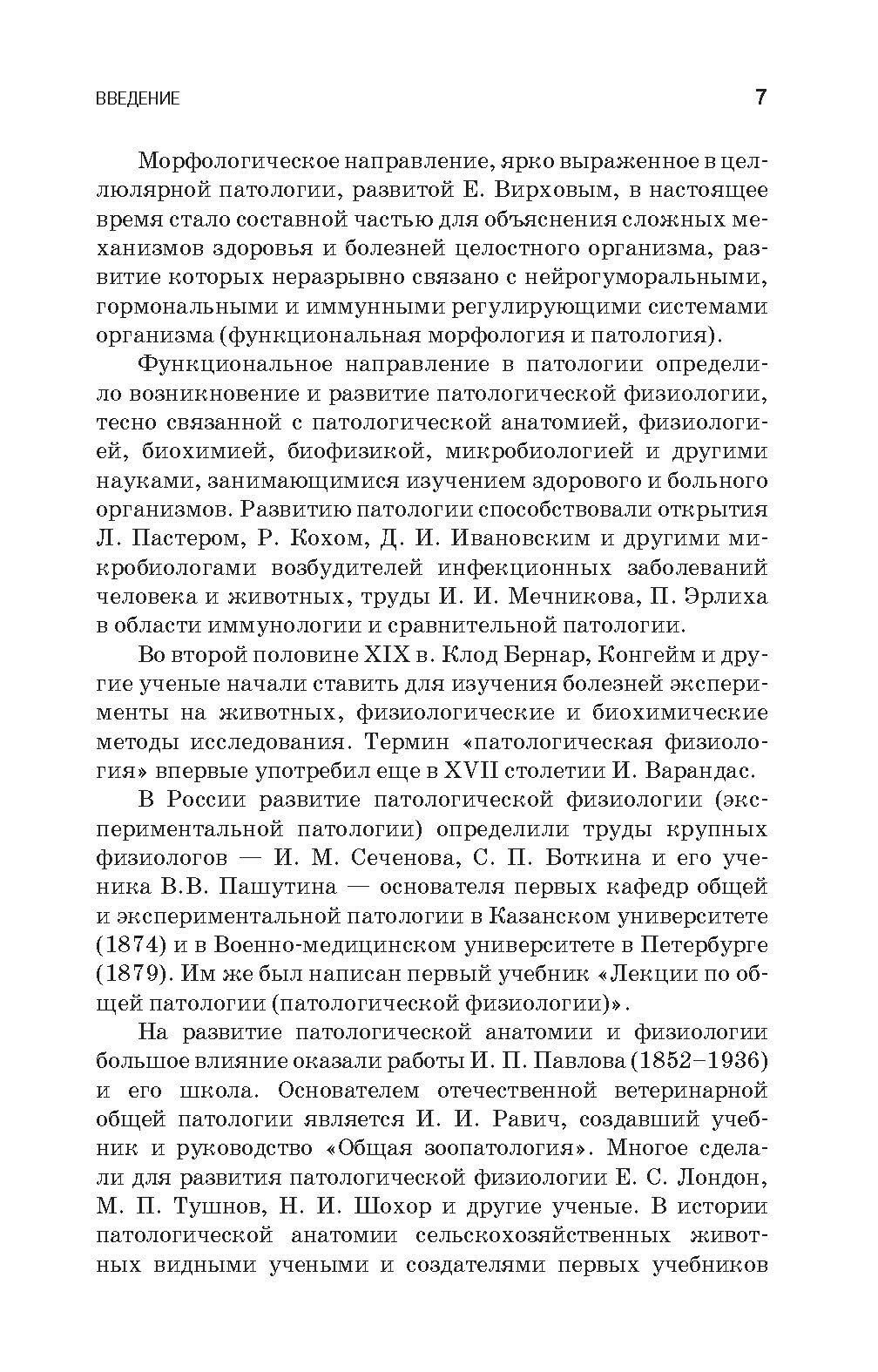 ВВЕДЕНИЕ 7

Морфологическое направление, ярко выраженное в целлюлярной патологии, развитой Е. Вирховым, в настоящее время стало составной частью для объяснения сложных механизмов здоровья и болезней целостного организма, развитие которых неразрывно связано с нейрогуморальными, гормональными и иммунными регулирующими системами организма (функциональная морфология и патология).

Функциональное направление в патологии определило возникновение и развитие патологической физиологии, тесно связанной с патологической анатомией, физиологией, биохимией, биофизикой, микробиологией и другими науками, занимающимися изучением здорового и больного организмов. Развитию патологии способствовали открытия Л. Пастером, Р. Кохом, Д. И. Ивановским и другими микробиологами возбудителей инфекционных заболеваний человека и животных, труды И. И. Мечникова, П. Эрлиха в области иммунологии и сравнительной патологии.

Во второй половине XIX в. Клод Бернар, Конгейм и другие ученые начали ставить для изучения болезней эксперименты на животных, физиологические и биохимические методы исследования. Термин «патологическая физиология» впервые употребил еще в XVII столетии И. Варандас.

В России развитие патологической физиологии (экспериментальной патологии) определили труды крупных физиологов — И. М. Сеченова, С. П. Боткина и его ученика В.В. Пашутина — основателя первых кафедр общей и экспериментальной патологии в Казанском университете (1874) и в Военно-медицинском университете в Петербурге (1879). Им же был написан первый учебник «Лекции по общей патологии (патологической физиологии)».

На развитие патологической анатомии и физиологии большое влияние оказали работы И. П. Павлова (1852–1936) и его школа. Основателем отечественной ветеринарной общей патологии является И. И. Равич, создавший учебник и руководство «Общая зоопатология». Многое сделали для развития патологической физиологии Е. С. Лондон, М. П. Тушнов, Н. И. Шохор и другие ученые. В истории патологической анатомии сельскохозяйственных животных видными учеными и создателями первых учебников